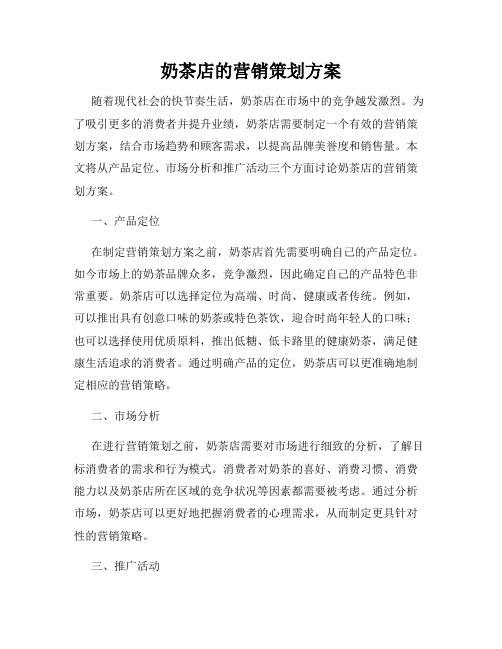 奶茶店的营销策划方案

随着现代社会的快节奏生活，奶茶店在市场中的竞争越发激烈。为了吸引更多的消费者并提升业绩，奶茶店需要制定一个有效的营销策划方案，结合市场趋势和顾客需求，以提高品牌美誉度和销售量。本文将从产品定位、市场分析和推广活动三个方面讨论奶茶店的营销策划方案。

一、产品定位

在制定营销策划方案之前，奶茶店首先需要明确自己的产品定位。如今市场上的奶茶品牌众多，竞争激烈，因此确定自己的产品特色非常重要。奶茶店可以选择定位为高端、时尚、健康或者传统。例如，可以推出具有创意口味的奶茶或特色茶饮，迎合时尚年轻人的口味；也可以选择使用优质原料，推出低糖、低卡路里的健康奶茶，满足健康生活追求的消费者。通过明确产品的定位，奶茶店可以更准确地制定相应的营销策略。

二、市场分析

在进行营销策划之前，奶茶店需要对市场进行细致的分析，了解目标消费者的需求和行为模式。消费者对奶茶的喜好、消费习惯、消费能力以及奶茶店所在区域的竞争状况等因素都需要被考虑。通过分析市场，奶茶店可以更好地把握消费者的心理需求，从而制定更具针对性的营销策略。

三、推广活动